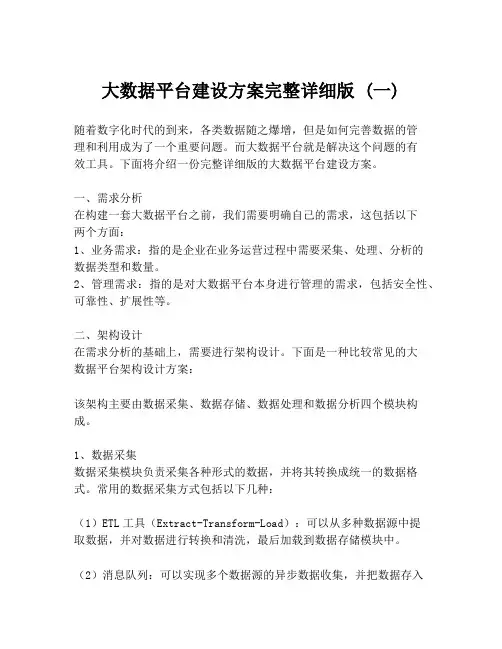 大数据平台建设方案完整详细版（一）

随着数字化时代的到来，各类数据随之爆增，但是如何完善数据的管理和利用成为了一个重要问题。而大数据平台就是解决这个问题的有效工具。下面将介绍一份完整详细版的大数据平台建设方案。

一、需求分析
在构建一套大数据平台之前，我们需要明确自己的需求，这包括以下两个方面：
1、业务需求：指的是企业在业务运营过程中需要采集、处理、分析的数据类型和数量。
2、管理需求：指的是对大数据平台本身进行管理的需求，包括安全性、可靠性、扩展性等。

二、架构设计
在需求分析的基础上，需要进行架构设计。下面是一种比较常见的大数据平台架构设计方案：

该架构主要由数据采集、数据存储、数据处理和数据分析四个模块构成。

1、数据采集
数据采集模块负责采集各种形式的数据，并将其转换成统一的数据格式。常用的数据采集方式包括以下几种：

（1）ETL 工具（Extract-Transform-Load）：可以从多种数据源中提取数据，并对数据进行转换和清洗，最后加载到数据存储模块中。

（2）消息队列：可以实现多个数据源的异步数据收集，并把数据存入